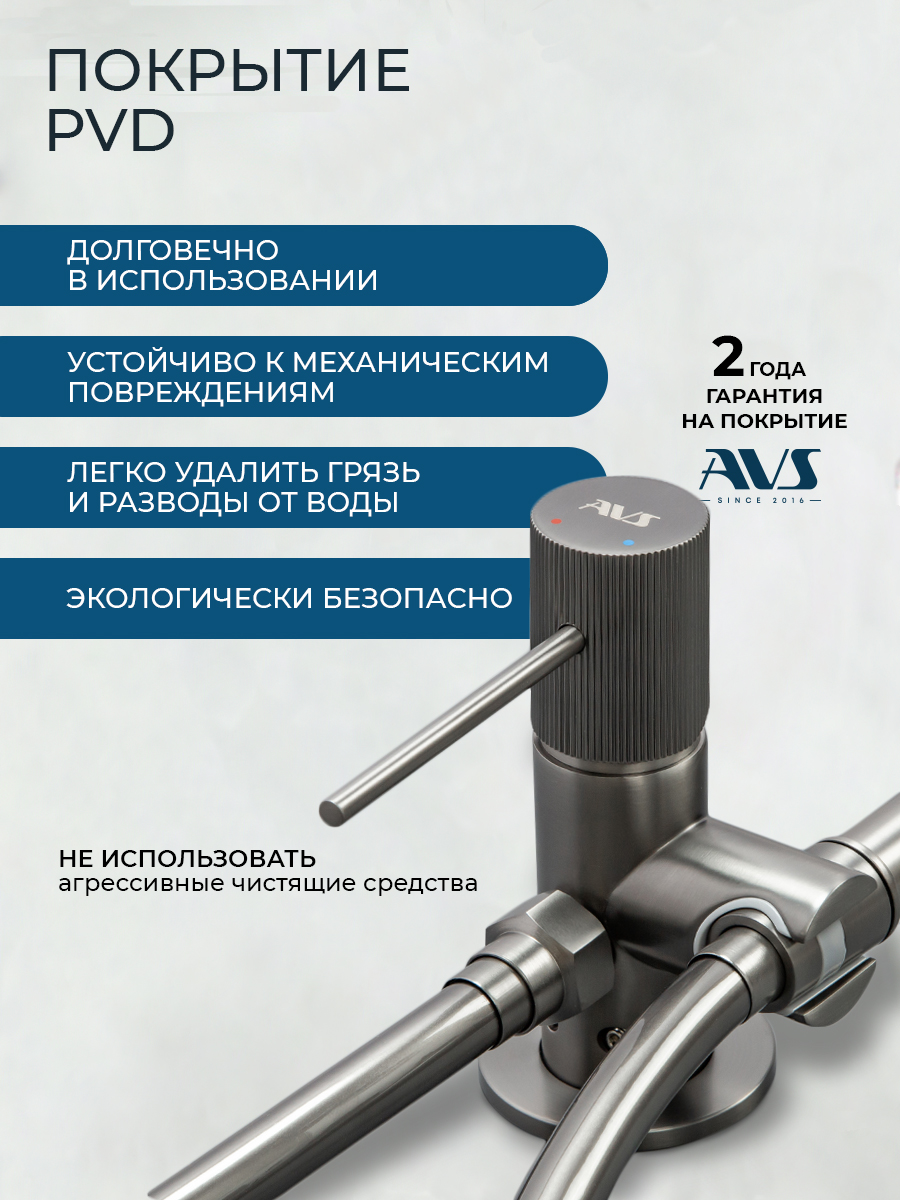 ПОКРЫТИЕ PVD

ДОЛГОВЕЧНО В ИСПОЛЬЗОВАНИИ

УСТОЙЧИВО К МЕХАНИЧЕСКИМ ПОВРЕЖДЕНИЯМ

ЛЕГКО УДАЛИТЬ ГРЯЗЬ И РАЗВОДЫ ОТ ВОДЫ

ЭКОЛОГИЧЕСКИ БЕЗОПАСНО

2 ГОДА ГАРАНТИЯ НА ПОКРЫТИЕ

AVS
SINCE 2016

AVS

НЕ ИСПОЛЬЗОВАТЬ
агрессивные чистящие средства